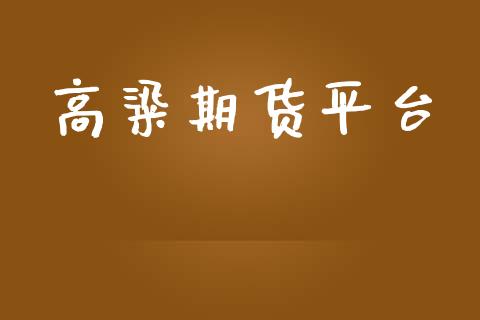 高粱期货平台